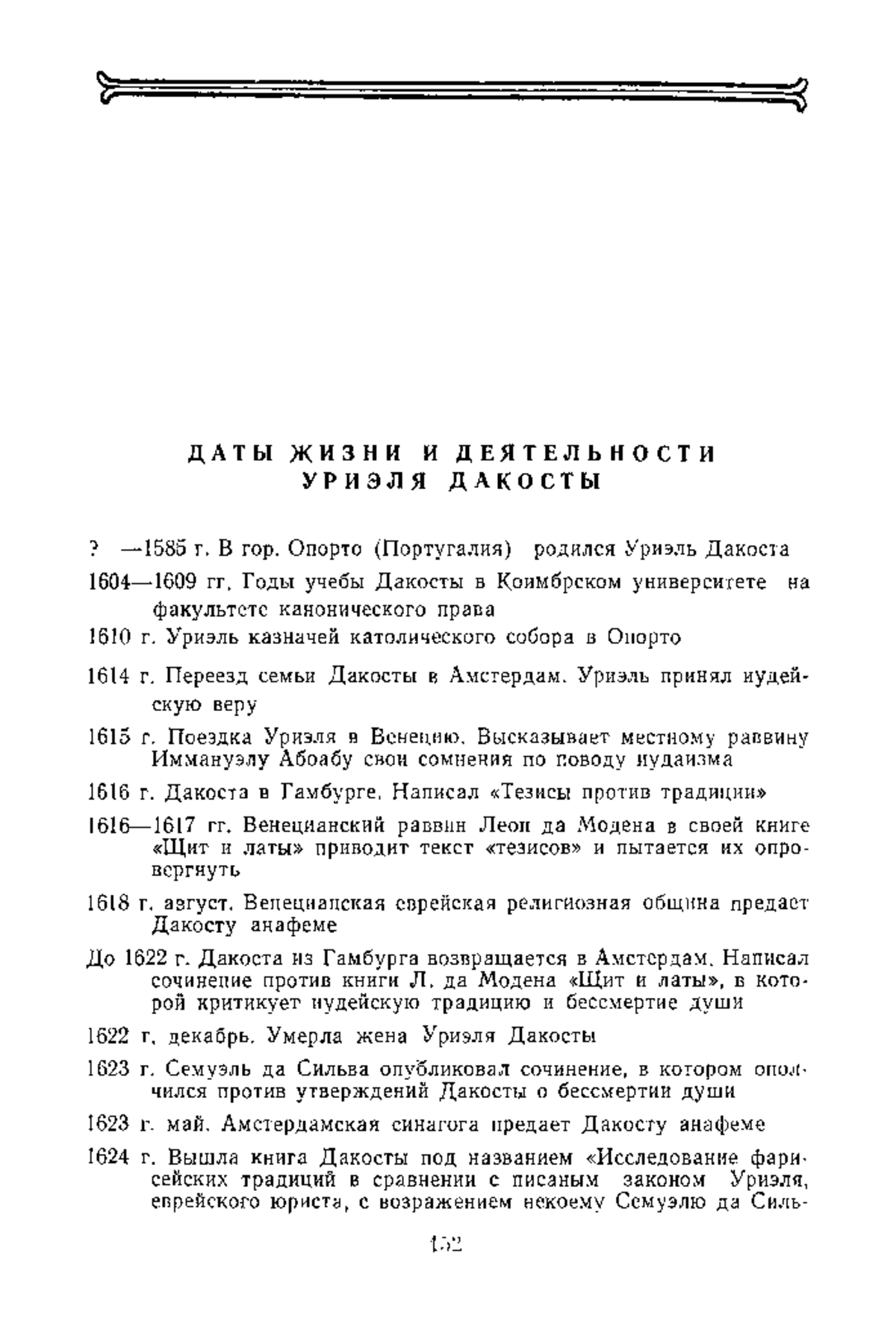 ДАТЫ ЖИЗНИ И ДЕЯТЕЛЬНОСТИ
УРИЭЛЯ ДАКОСТЫ

? —1585 г. В гор. Опорто (Португалия) родился Уриэль Дакоста

1604—1609 гг. Годы учебы Дакосты в Коимбрском университете на факультете канонического права

1610 г. Уриэль казначей католического собора в Опорто

1614 г. Переезд семьи Дакосты в Амстердам. Уриэль принял иудейскую веру

1615 г. Поездка Уриэля в Венецию. Высказывает местному раввину Иммануэлу Абоабу свои сомнения по поводу иудаизма

1616 г. Дакоста в Гамбурге. Написал «Тезисы против традиции»

1616—1617 гг. Венецианский раввин Леон да Модена в своей книге «Щит и латы» приводит текст «тезисов» и пытается их опровергнуть

1618 г. август. Венецианская еврейская религиозная община предает Дакосту анафеме

До 1622 г. Дакоста из Гамбурга возвращается в Амстердам. Написал сочинение против книги Л. да Модена «Щит и латы», в которой критикует иудейскую традицию и бессмертие души

1622 г. декабрь. Умерла жена Уриэля Дакосты

1623 г. Семуэль да Сильва опубликовал сочинение, в котором ополчился против утверждений Дакосты о бессмертии души

1623 г. май. Амстердамская синагога предает Дакосту анафеме

1624 г. Вышла книга Дакосты под названием «Исследование фарисейских традиций в сравнении с писаным законом Уриэля, еврейского юриста, с возражением некоему Семуэлю да Силь-

152